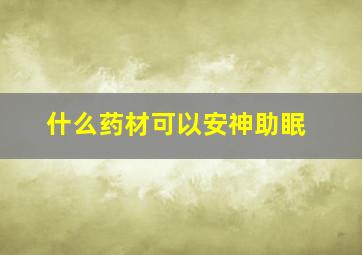 什么药材可以安神助眠